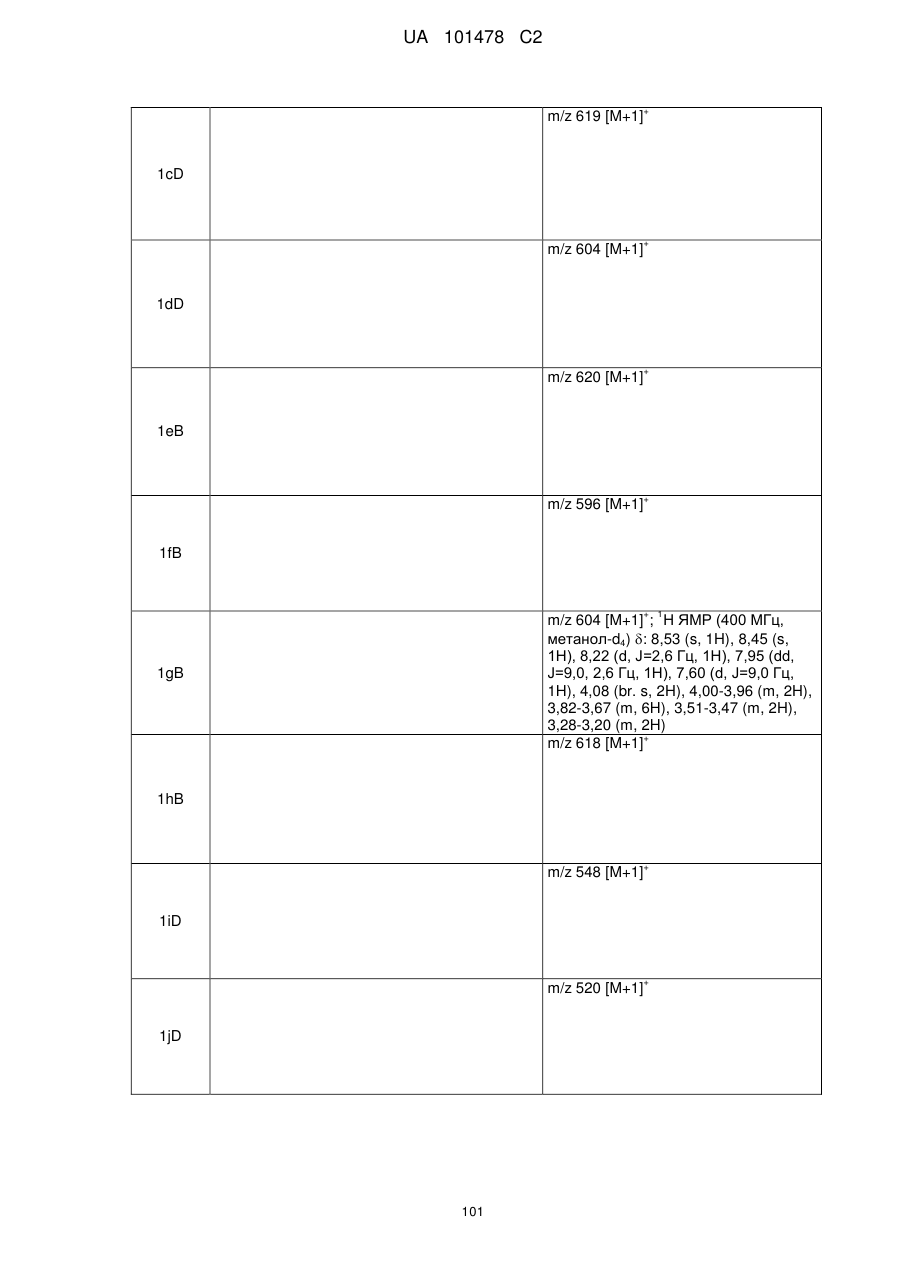 UA 101478 C2

| | | |
|---|---|---|
| 1cD | | m/z 619 $[M+1]^+$ |
| 1dD | | m/z 604 $[M+1]^+$ |
| 1eB | | m/z 620 $[M+1]^+$ |
| 1fB | | m/z 596 $[M+1]^+$ |
| 1gB | | m/z 604 $[M+1]^+$; $^1$H ЯМР (400 МГц, метанол-$d_4$) $\delta$: 8,53 (s, 1H), 8,45 (s, 1H), 8,22 (d, J=2,6 Гц, 1H), 7,95 (dd, J=9,0, 2,6 Гц, 1H), 7,60 (d, J=9,0 Гц, 1H), 4,08 (br. s, 2H), 4,00-3,96 (m, 2H), 3,82-3,67 (m, 6H), 3,51-3,47 (m, 2H), 3,28-3,20 (m, 2H) |
| 1hB | | m/z 618 $[M+1]^+$ |
| 1iD | | m/z 548 $[M+1]^+$ |
| 1jD | | m/z 520 $[M+1]^+$ |

101